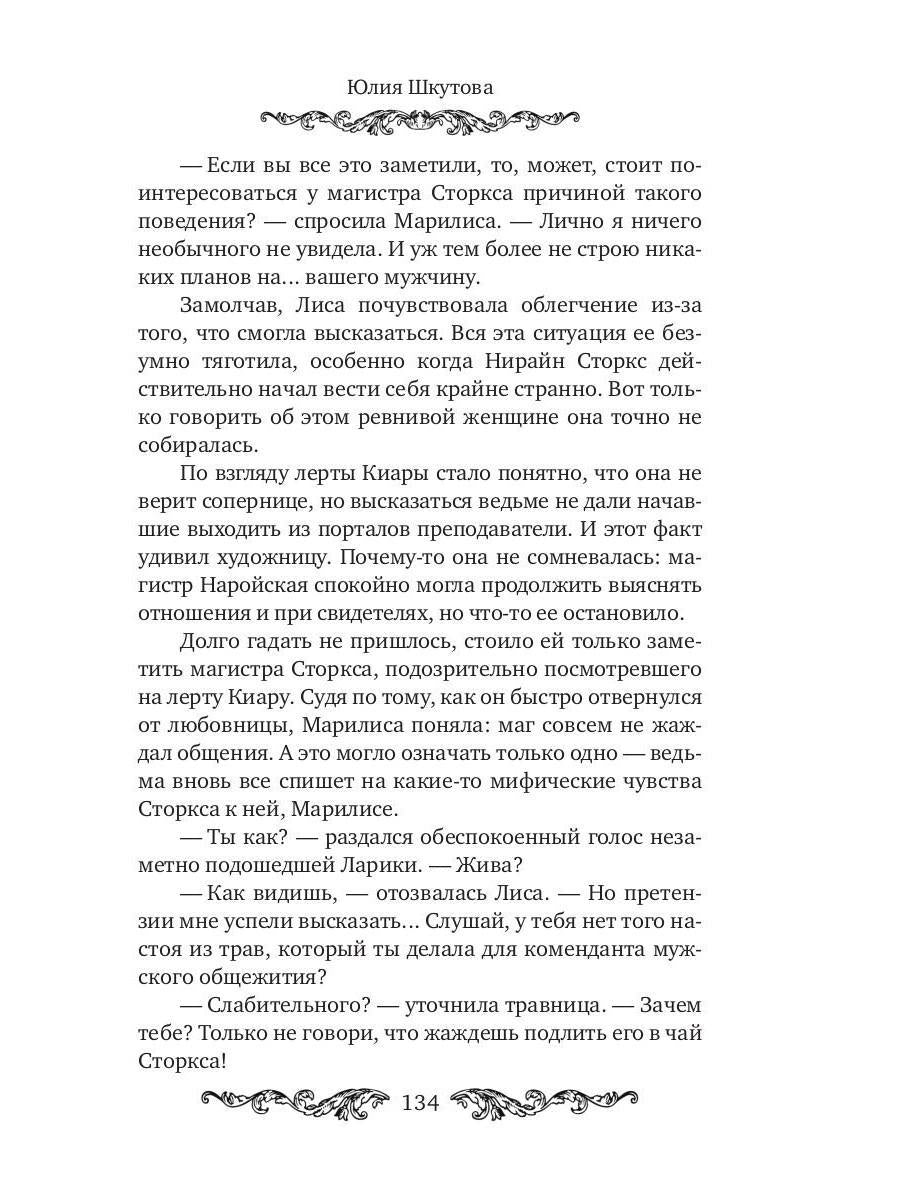 Юлия Шкутова

— Если вы все это заметили, то, может, стоит поинтересоваться у магистра Сторкса причиной такого поведения? — спросила Марилиса. — Лично я ничего необычного не увидела. И уж тем более не строю никаких планов на… вашего мужчину.

Замолчав, Лиса почувствовала облегчение из-за того, что смогла высказаться. Вся эта ситуация ее безумно тяготила, особенно когда Нирайн Сторкс действительно начал вести себя крайне странно. Вот только говорить об этом ревнивой женщине она точно не собиралась.

По взгляду лерты Киары стало понятно, что она не верит сопернице, но высказаться ведьме не дали начавшие выходить из порталов преподаватели. И этот факт удивил художницу. Почему-то она не сомневалась: магистр Наройская спокойно могла продолжить выяснять отношения и при свидетелях, но что-то ее остановило.

Долго гадать не пришлось, стоило ей только заметить магистра Сторкса, подозрительно посмотревшего на лерту Киару. Судя по тому, как он быстро отвернулся от любовницы, Марилиса поняла: маг совсем не жаждал общения. А это могло означать только одно — ведьма вновь все спишет на какие-то мифические чувства Сторкса к ней, Марилисе.

— Ты как? — раздался обеспокоенный голос незаметно подошедшей Ларики. — Жива?

— Как видишь, — отозвалась Лиса. — Но претензии мне успели высказать… Слушай, у тебя нет того настоя из трав, который ты делала для коменданта мужского общежития?

— Слабительного? — уточнила травница. — Зачем тебе? Только не говори, что жаждешь подлить его в чай Сторкса!

134